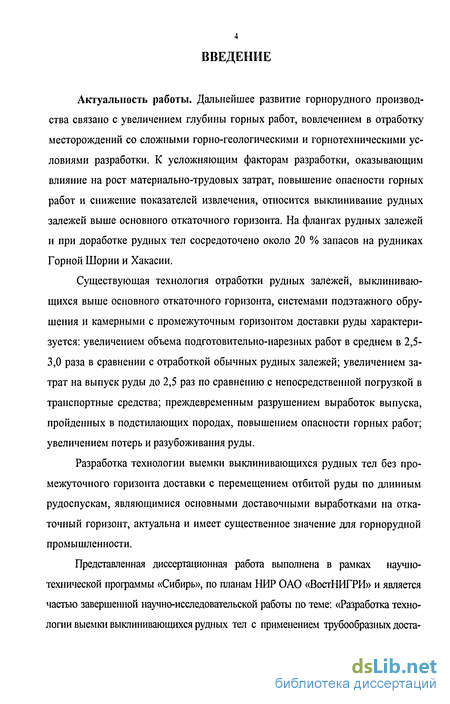 4

ВВЕДЕНИЕ

Актуальность работы. Дальнейшее развитие горнорудного производства связано с увеличением глубины горных работ, вовлечением в отработку месторождений со сложными горно-геологическими и горнотехническими условиями разработки. К усложняющим факторам разработки, оказывающим влияние на рост материально-трудовых затрат, повышение опасности горных работ и снижение показателей извлечения, относится выклинивание рудных залежей выше основного откаточного горизонта. На флангах рудных залежей и при доработке рудных тел сосредоточено около 20 % запасов на рудниках Горной Шории и Хакасии.

Существующая технология отработки рудных залежей, выклинивающихся выше основного откаточного горизонта, системами подэтажного обрушения и камерными с промежуточным горизонтом доставки руды характеризуется: увеличением объема подготовительно-нарезных работ в среднем в 2,5-3,0 раза в сравнении с отработкой обычных рудных залежей; увеличением затрат на выпуск руды до 2,5 раз по сравнению с непосредственной погрузкой в транспортные средства; преждевременным разрушением выработок выпуска, пройденных в подстилающих породах, повышением опасности горных работ; увеличением потерь и разубоживания руды.

Разработка технологии выемки выклинивающихся рудных тел без промежуточного горизонта доставки с перемещением отбитой руды по длинным рудоспускам, являющимися основными доставочными выработками на откаточный горизонт, актуальна и имеет существенное значение для горнорудной промышленности.

Представленная диссертационная работа выполнена в рамках научно-технической программы «Сибирь», по планам НИР ОАО «ВостНИГРИ» и является частью завершенной научно-исследовательской работы по теме: «Разработка технологии выемки выклинивающихся рудных тел с применением трубообразных доста-

dsLib.net
библиотека диссертаций